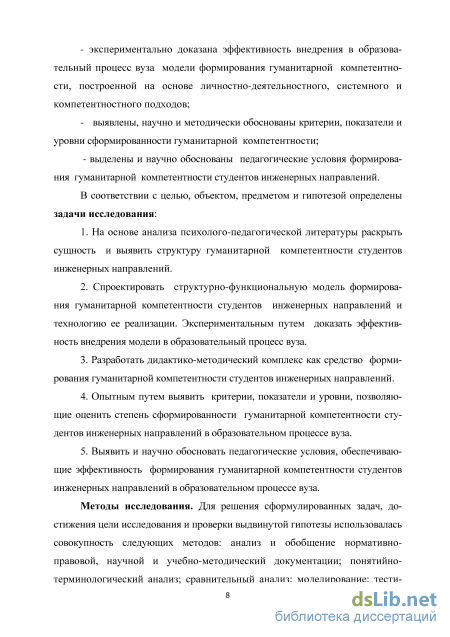 - экспериментально доказана эффективность внедрения в образовательный процесс вуза модели формирования гуманитарной компетентности, построенной на основе личностно-деятельностного, системного и компетентностного подходов;

- выявлены, научно и методически обоснованы критерии, показатели и уровни сформированности гуманитарной компетентности;

- выделены и научно обоснованы педагогические условия формирования гуманитарной компетентности студентов инженерных направлений.

В соответствии с целью, объектом, предметом и гипотезой определены **задачи исследования**:

1. На основе анализа психолого-педагогической литературы раскрыть сущность и выявить структуру гуманитарной компетентности студентов инженерных направлений.

2. Спроектировать структурно-функциональную модель формирования гуманитарной компетентности студентов инженерных направлений и технологию ее реализации. Экспериментальным путем доказать эффективность внедрения модели в образовательный процесс вуза.

3. Разработать дидактико-методический комплекс как средство формирования гуманитарной компетентности студентов инженерных направлений.

4. Опытным путем выявить критерии, показатели и уровни, позволяющие оценить степень сформированности гуманитарной компетентности студентов инженерных направлений в образовательном процессе вуза.

5. Выявить и научно обосновать педагогические условия, обеспечивающие эффективность формирования гуманитарной компетентности студентов инженерных направлений в образовательном процессе вуза.

**Методы исследования.** Для решения сформулированных задач, достижения цели исследования и проверки выдвинутой гипотезы использовалась совокупность следующих методов: анализ и обобщение нормативно-правовой, научной и учебно-методический документации; понятийно-терминологический анализ; сравнительный анализ; моделирование; тести-

8

dsLib.net
библиотека диссертаций